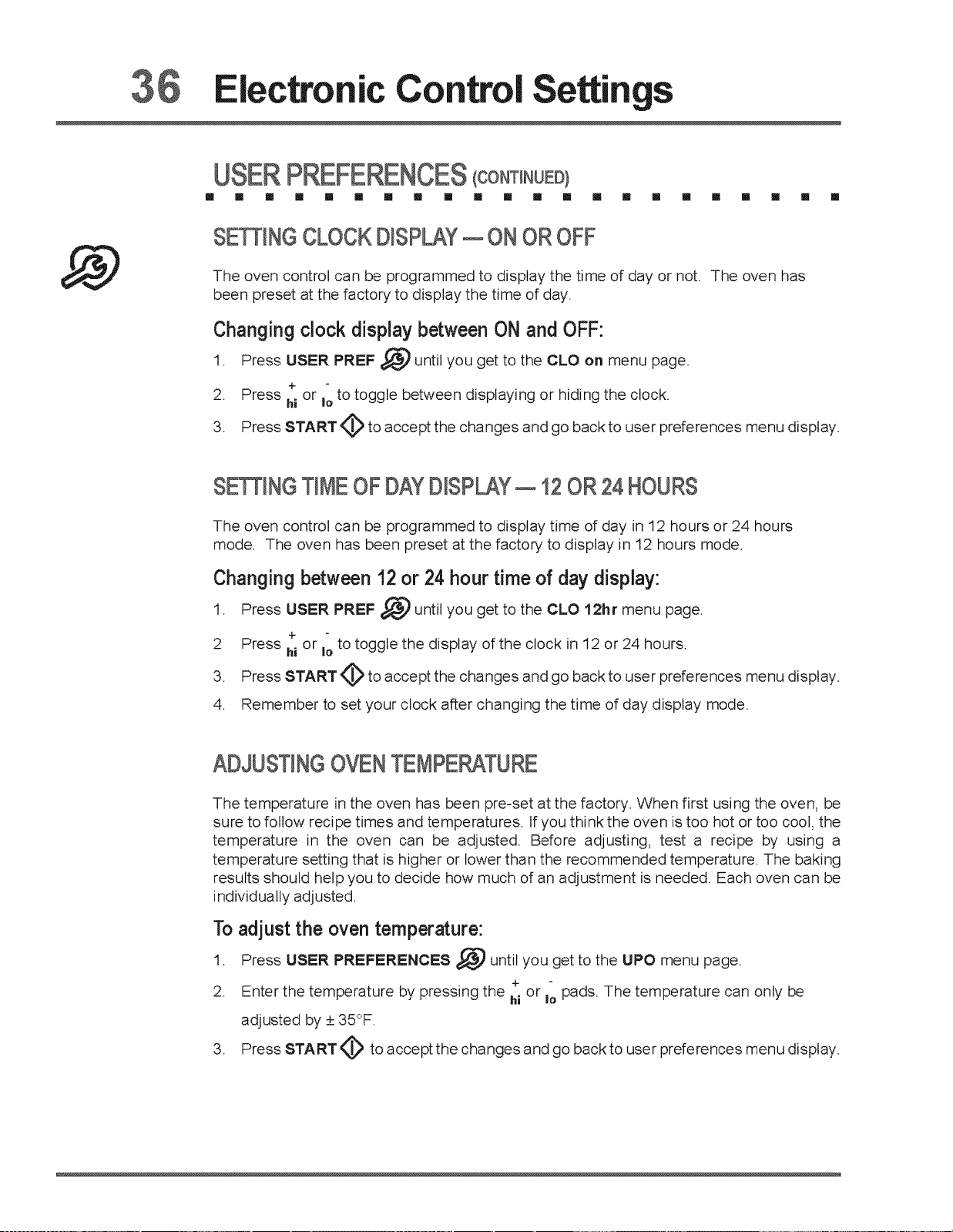 36 Electronic Control Settings

USER PREFERENCES (CONTINUED)

SETTING CLOCK DISPLAY — ON OR OFF

The oven control can be programmed to display the time of day or not. The oven has been preset at the factory to display the time of day.

Changing clock display between ON and OFF:

1. Press USER PREF until you get to the CLO on menu page.

2. Press + hi or - lo to toggle between displaying or hiding the clock.

3. Press START to accept the changes and go back to user preferences menu display.

SETTING TIME OF DAY DISPLAY — 12 OR 24 HOURS

The oven control can be programmed to display time of day in 12 hours or 24 hours mode. The oven has been preset at the factory to display in 12 hours mode.

Changing between 12 or 24 hour time of day display:

1. Press USER PREF until you get to the CLO 12hr menu page.

2 Press + hi or - lo to toggle the display of the clock in 12 or 24 hours.

3. Press START to accept the changes and go back to user preferences menu display.

4. Remember to set your clock after changing the time of day display mode.

ADJUSTING OVEN TEMPERATURE

The temperature in the oven has been pre-set at the factory. When first using the oven, be sure to follow recipe times and temperatures. If you think the oven is too hot or too cool, the temperature in the oven can be adjusted. Before adjusting, test a recipe by using a temperature setting that is higher or lower than the recommended temperature. The baking results should help you to decide how much of an adjustment is needed. Each oven can be individually adjusted.

To adjust the oven temperature:

1. Press USER PREFERENCES until you get to the UPO menu page.

2. Enter the temperature by pressing the + hi or - lo pads. The temperature can only be adjusted by ± 35°F.

3. Press START to accept the changes and go back to user preferences menu display.